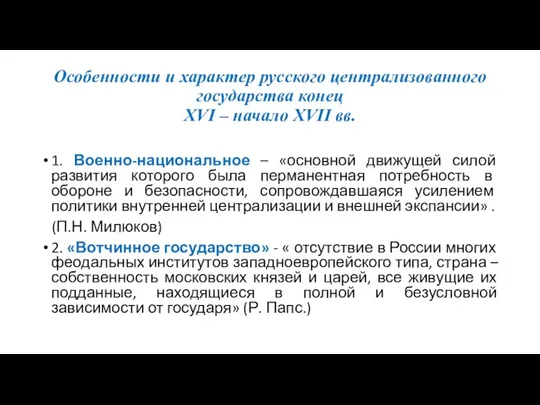 Особенности и характер русского централизованного государства конец
XVI – начало XVII вв.

• 1. Военно-национальное – «основной движущей силой развития которого была перманентная потребность в обороне и безопасности, сопровождавшаяся усилением политики внутренней централизации и внешней экспансии» .

(П.Н. Милюков)

• 2. «Вотчинное государство» - « отсутствие в России многих феодальных институтов западноевропейского типа, страна – собственность московских князей и царей, все живущие их подданные, находящиеся в полной и безусловной зависимости от государя» (Р. Папс.)